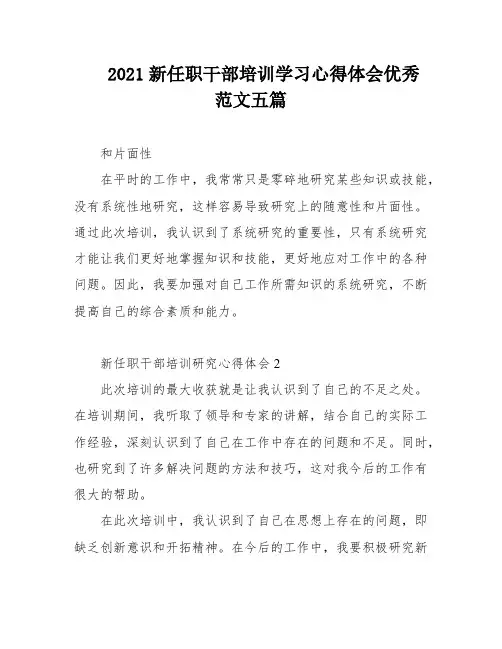 2021 新任职干部培训学习心得体会优秀范文五篇

和片面性

在平时的工作中，我常常只是零碎地研究某些知识或技能，没有系统性地研究，这样容易导致研究上的随意性和片面性。通过此次培训，我认识到了系统研究的重要性，只有系统研究才能让我们更好地掌握知识和技能，更好地应对工作中的各种问题。因此，我要加强对自己工作所需知识的系统研究，不断提高自己的综合素质和能力。

新任职干部培训研究心得体会 2

此次培训的最大收获就是让我认识到了自己的不足之处。在培训期间，我听取了领导和专家的讲解，结合自己的实际工作经验，深刻认识到了自己在工作中存在的问题和不足。同时，也研究到了许多解决问题的方法和技巧，这对我今后的工作有很大的帮助。

在此次培训中，我认识到了自己在思想上存在的问题，即缺乏创新意识和开拓精神。在今后的工作中，我要积极研究新